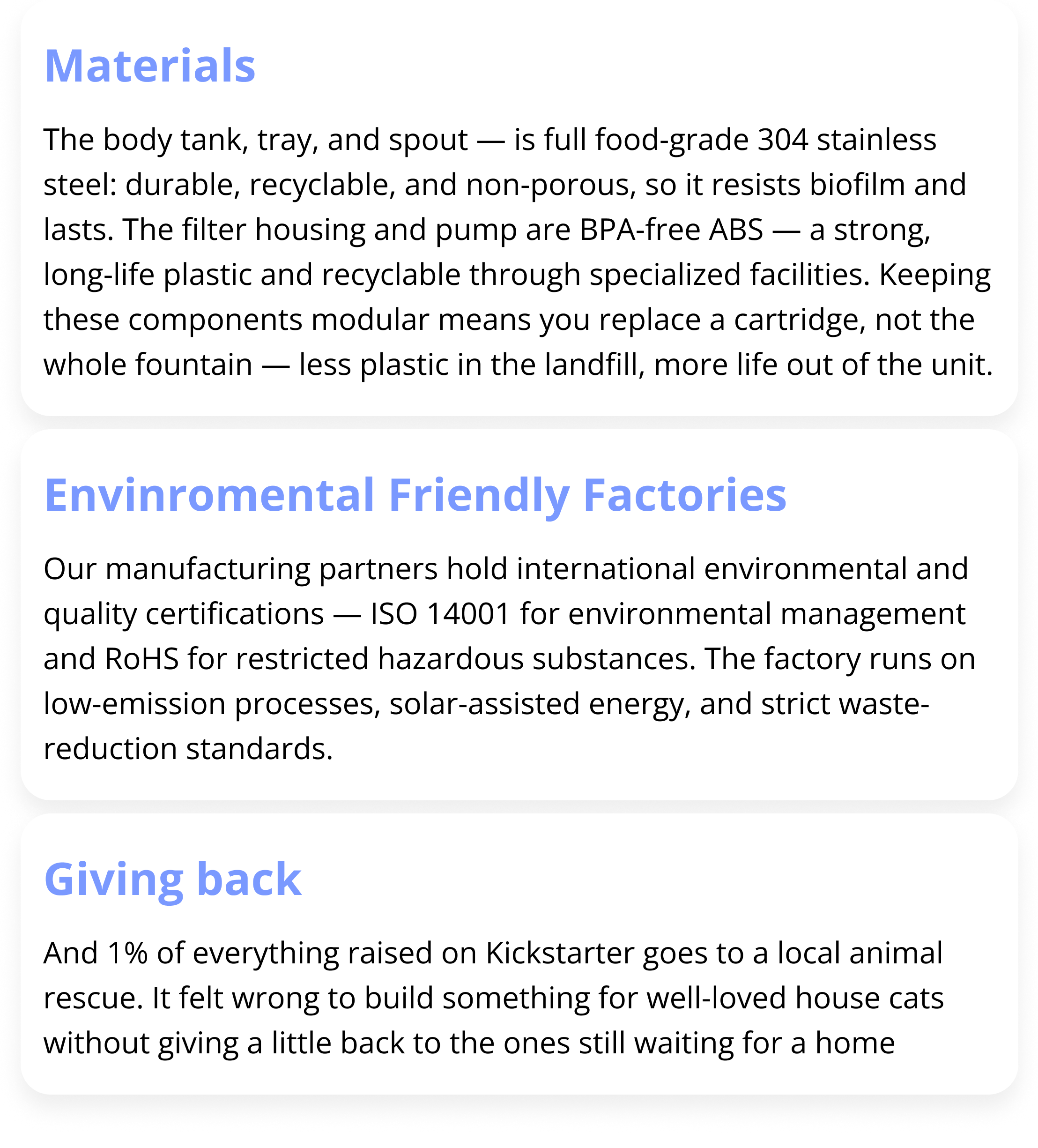 Materials

The body tank, tray, and spout — is full food-grade 304 stainless steel: durable, recyclable, and non-porous, so it resists biofilm and lasts. The filter housing and pump are BPA-free ABS — a strong, long-life plastic and recyclable through specialized facilities. Keeping these components modular means you replace a cartridge, not the whole fountain — less plastic in the landfill, more life out of the unit.

Envinromental Friendly Factories

Our manufacturing partners hold international environmental and quality certifications — ISO 14001 for environmental management and RoHS for restricted hazardous substances. The factory runs on low-emission processes, solar-assisted energy, and strict waste-reduction standards.

Giving back

And 1% of everything raised on Kickstarter goes to a local animal rescue. It felt wrong to build something for well-loved house cats without giving a little back to the ones still waiting for a home